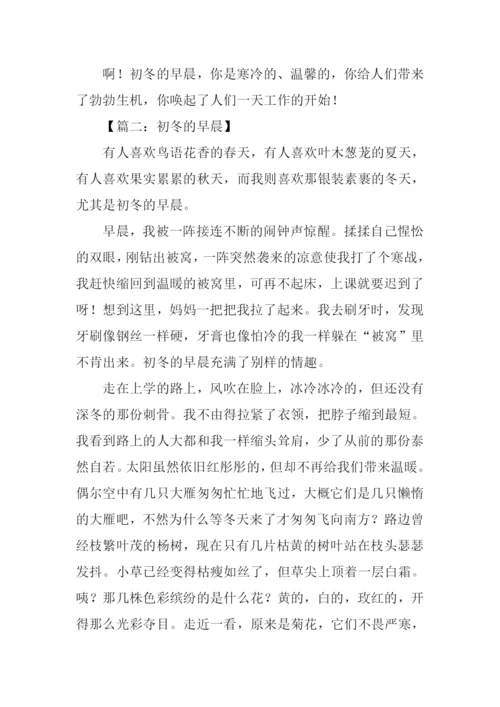 啊！初冬的早晨，你是寒冷的、温馨的，你给人们带来了勃勃生机，你唤起了人们一天工作的开始！

【篇二：初冬的早晨】

有人喜欢鸟语花香的春天，有人喜欢叶木葱茏的夏天，有人喜欢果实累累的秋天，而我则喜欢那银装素裹的冬天，尤其是初冬的早晨。

早晨，我被一阵接连不断的闹钟声惊醒。揉揉自己惺忪的双眼，刚钻出被窝，一阵突然袭来的凉意使我打了个寒战，我赶快缩回到温暖的被窝里，可再不起床，上课就要迟到了呀！想到这里，妈妈一把把我拉了起来。我去刷牙时，发现牙刷像钢丝一样硬，牙膏也像怕冷的我一样躲在“被窝”里不肯出来。初冬的早晨充满了别样的情趣。

走在上学的路上，风吹在脸上，冰冷冰冷的，但还没有深冬的那份刺骨。我不由得拉紧了衣领，把脖子缩到最短。我看到路上的人大都和我一样缩头耸肩，少了从前的那份泰然自若。太阳虽然依旧红彤彤的，但却不再给我们带来温暖。偶尔空中有几只大雁匆匆忙忙地飞过，大概它们是几只懒惰的大雁吧，不然为什么等冬天来了才匆匆飞向南方？路边曾经枝繁叶茂的杨树，现在只有几片枯黄的树叶站在枝头瑟瑟发抖。小草已经变得枯瘦如丝了，但草尖上顶着一层白霜。咦？那几株色彩缤纷的是什么花？黄的，白的，玫红的，开得那么光彩夺目。走近一看，原来是菊花，它们不畏严寒，